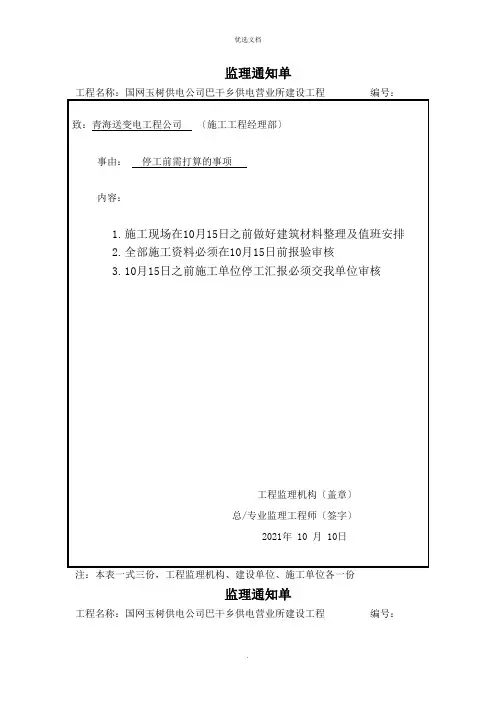 优选文档

监理通知单

工程名称：国网玉树供电公司巴干乡供电营业所建设工程　　　　编号：

致：青海送变电工程公司　（施工工程经理部）

事由：　停工前需打算的事项

内容：

1. 施工现场在10月15日之前做好建筑材料整理及值班安排
2. 全部施工资料必须在10月15日前报验审核
3. 10月15日之前施工单位停工汇报必须交我单位审核

工程监理机构（盖章）

总/专业监理工程师（签字）

2021年 10 月 10日

注：本表一式三份，工程监理机构、建设单位、施工单位各一份

监理通知单

工程名称：国网玉树供电公司巴干乡供电营业所建设工程　　　　编号：

.